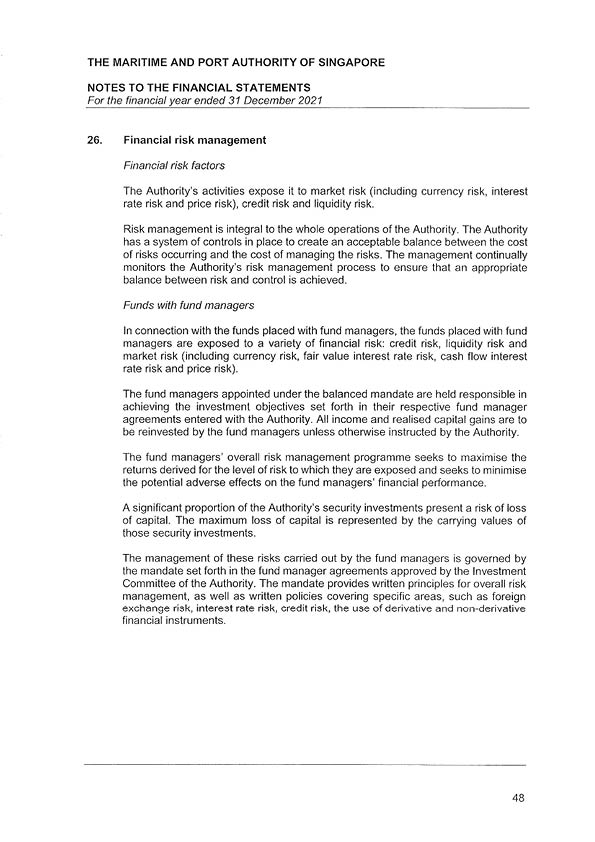 THE MARITIME AND PORT AUTHORITY OF SINGAPORE

NOTES TO THE FINANCIAL STATEMENTS
For the financial year ended 31 December 2021

26. Financial risk management

Financial risk factors

The Authority's activities expose it to market risk (including currency risk, interest rate risk and price risk), credit risk and liquidity risk.

Risk management is integral to the whole operations of the Authority. The Authority has a system of controls in place to create an acceptable balance between the cost of risks occurring and the cost of managing the risks. The management continually monitors the Authority's risk management process to ensure that an appropriate balance between risk and control is achieved.

Funds with fund managers

In connection with the funds placed with fund managers, the funds placed with fund managers are exposed to a variety of financial risk: credit risk, liquidity risk and market risk (including currency risk, fair value interest rate risk, cash flow interest rate risk and price risk).

The fund managers appointed under the balanced mandate are held responsible in achieving the investment objectives set forth in their respective fund manager agreements entered with the Authority. All income and realised capital gains are to be reinvested by the fund managers unless otherwise instructed by the Authority.

The fund managers' overall risk management programme seeks to maximise the returns derived for the level of risk to which they are exposed and seeks to minimise the potential adverse effects on the fund managers' financial performance.

A significant proportion of the Authority's security investments present a risk of loss of capital. The maximum loss of capital is represented by the carrying values of those security investments.

The management of these risks carried out by the fund managers is governed by the mandate set forth in the fund manager agreements approved by the Investment Committee of the Authority. The mandate provides written principles for overall risk management, as well as written policies covering specific areas, such as foreign exchange risk, interest rate risk, credit risk, the use of derivative and non-derivative financial instruments.

48